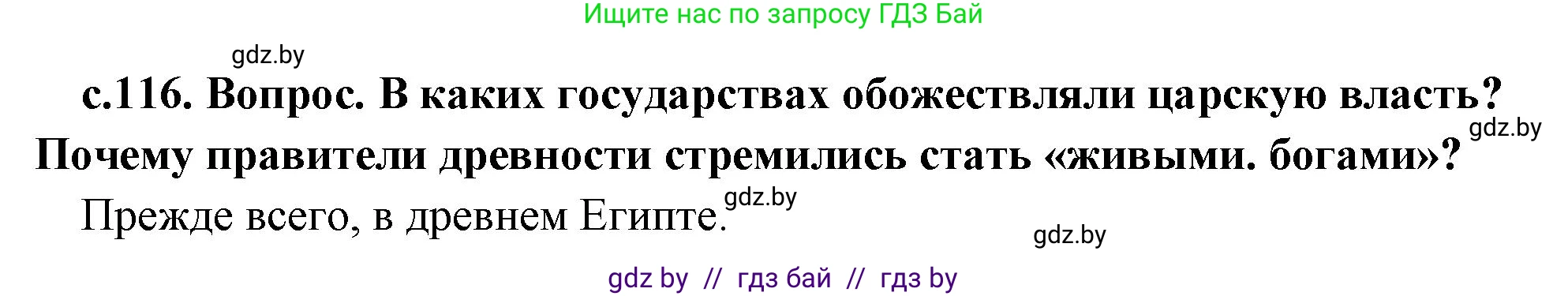 Ищите нас по запросу ГДЗ Бай

gdz.by

с.116. Вопрос. В каких государствах обожествляли царскую власть? Почему правители древности стремились стать «живыми. богами»?

gdz.by

Прежде всего, в древнем Египте.

gdz.by

gdz.by

gdz by // гдз бай // гдз by